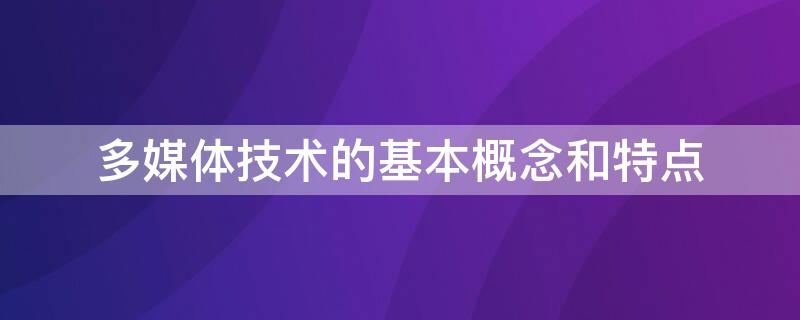 多媒体技术的基本概念和特点